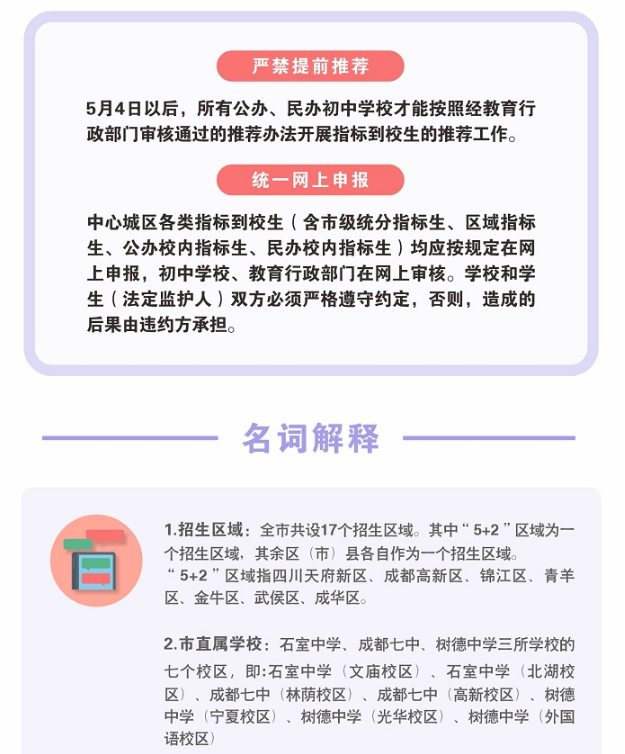 严禁提前推荐

5月4日以后，所有公办、民办初中学校才能按照经教育行政部门审核通过的推荐办法开展指标到校生的推荐工作。

统一网上申报

中心城区各类指标到校生（含市级统分指标生、区域指标生、公办校内指标生、民办校内指标生）均应按规定在网上申报，初中学校、教育行政部门在网上审核。学校和学生（法定监护人）双方必须严格遵守约定，否则，造成的后果由违约方承担。

名词解释

1.招生区域：全市共设17个招生区域。其中“5+2”区域为一个招生区域，其余区（市）县各自作为一个招生区域。
“5+2”区域指四川天府新区、成都高新区、锦江区、青羊区、金牛区、武侯区、成华区。

2.市直属学校：石室中学、成都七中、树德中学三所学校的七个校区，即:石室中学（文庙校区）、石室中学（北湖校区）、成都七中（林荫校区）、成都七中（高新校区）、树德中学（宁夏校区）、树德中学（光华校区）、树德中学（外国语校区）